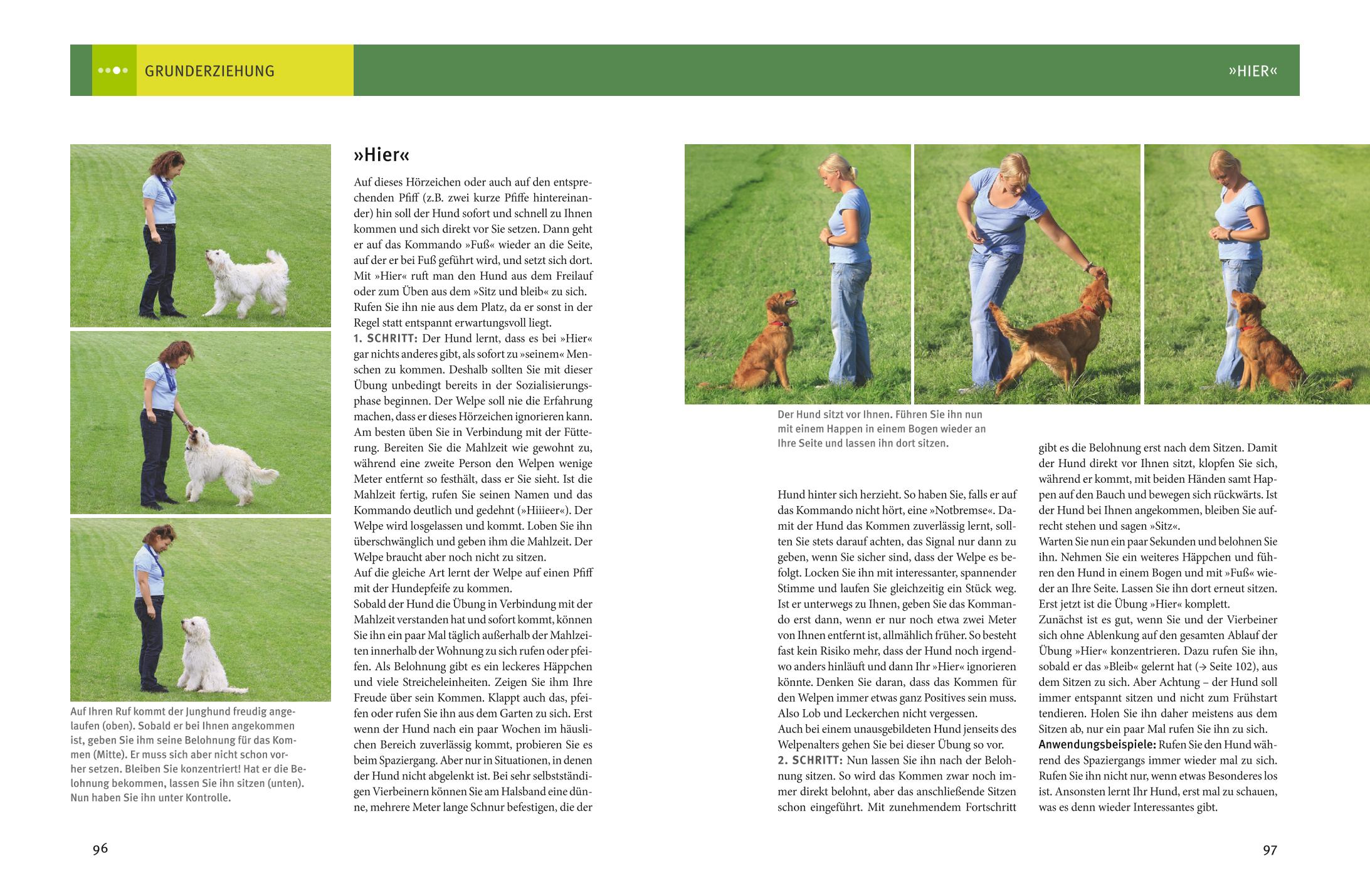 GRUNDERZIEHUNG

»HIER«

Auf Ihren Ruf kommt der Junghund freudig angelaufen (oben). Sobald er bei Ihnen angekommen ist, geben Sie ihm seine Belohnung für das Kommen (Mitte). Er muss sich aber nicht schon vorher setzen. Bleiben Sie konzentriert! Hat er die Belohnung bekommen, lassen Sie ihn sitzen (unten). Nun haben Sie ihn unter Kontrolle.

»Hier«

Auf dieses Hörzeichen oder auch auf den entsprechenden Pfiff (z.B. zwei kurze Pfiffe hintereinander) hin soll der Hund sofort und schnell zu Ihnen kommen und sich direkt vor Sie setzen. Dann geht er auf das Kommando »Fuß« wieder an die Seite, auf der er bei Fuß geführt wird, und setzt sich dort. Mit »Hier« ruft man den Hund aus dem Freilauf oder zum Üben aus dem »Sitz und bleib« zu sich. Rufen Sie ihn nie aus dem Platz, da er sonst in der Regel statt entspannt erwartungsvoll liegt.
1. SCHRITT: Der Hund lernt, dass es bei »Hier« gar nichts anderes gibt, als sofort zu »seinem« Menschen zu kommen. Deshalb sollten Sie mit dieser Übung unbedingt bereits in der Sozialisierungsphase beginnen. Der Welpe soll nie die Erfahrung machen, dass er dieses Hörzeichen ignorieren kann. Am besten üben Sie in Verbindung mit der Fütterung. Bereiten Sie die Mahlzeit wie gewohnt zu, während eine zweite Person den Welpen wenige Meter entfernt so festhält, dass er Sie sieht. Ist die Mahlzeit fertig, rufen Sie seinen Namen und das Kommando deutlich und gedehnt (»Hiiieer«). Der Welpe wird losgelassen und kommt. Loben Sie ihn überschwänglich und geben ihm die Mahlzeit. Der Welpe braucht aber noch nicht zu sitzen.
Auf die gleiche Art lernt der Welpe auf einen Pfiff mit der Hundepfeife zu kommen.
Sobald der Hund die Übung in Verbindung mit der Mahlzeit verstanden hat und sofort kommt, können Sie ihn ein paar Mal täglich außerhalb der Mahlzeiten innerhalb der Wohnung zu sich rufen oder pfeifen. Als Belohnung gibt es ein leckeres Häppchen und viele Streicheleinheiten. Zeigen Sie ihm Ihre Freude über sein Kommen. Klappt auch das, pfeifen oder rufen Sie ihn aus dem Garten zu sich. Erst wenn der Hund nach ein paar Wochen im häuslichen Bereich zuverlässig kommt, probieren Sie es beim Spaziergang. Aber nur in Situationen, in denen der Hund nicht abgelenkt ist. Bei sehr selbstständigen Vierbeinern können Sie am Halsband eine dünne, mehrere Meter lange Schnur befestigen, die der

Der Hund sitzt vor Ihnen. Führen Sie ihn nun mit einem Happen in einem Bogen wieder an Ihre Seite und lassen ihn dort sitzen.

Hund hinter sich herzieht. So haben Sie, falls er auf das Kommando nicht hört, eine »Notbremse«. Damit der Hund das Kommen zuverlässig lernt, sollten Sie stets darauf achten, das Signal nur dann zu geben, wenn Sie sicher sind, dass der Welpe es befolgt. Locken Sie ihn mit interessanter, spannender Stimme und laufen Sie gleichzeitig ein Stück weg. Ist er unterwegs zu Ihnen, geben Sie das Kommando erst dann, wenn er nur noch etwa zwei Meter von Ihnen entfernt ist, allmählich früher. So besteht fast kein Risiko mehr, dass der Hund noch irgendwo anders hinläuft und dann Ihr »Hier« ignorieren könnte. Denken Sie daran, dass das Kommen für den Welpen immer etwas ganz Positives sein muss. Also Lob und Leckerchen nicht vergessen.
Auch bei einem unausgebildeten Hund jenseits des Welpenalters gehen Sie bei dieser Übung so vor.
2. SCHRITT: Nun lassen Sie ihn nach der Belohnung sitzen. So wird das Kommen zwar noch immer direkt belohnt, aber das anschließende Sitzen schon eingeführt. Mit zunehmendem Fortschritt

gibt es die Belohnung erst nach dem Sitzen. Damit der Hund direkt vor Ihnen sitzt, klopfen Sie sich, während er kommt, mit beiden Händen samt Happen auf den Bauch und bewegen sich rückwärts. Ist der Hund bei Ihnen angekommen, bleiben Sie aufrecht stehen und sagen »Sitz«.
Warten Sie nun ein paar Sekunden und belohnen Sie ihn. Nehmen Sie ein weiteres Häppchen und führen den Hund in einem Bogen und mit »Fuß« wieder an Ihre Seite. Lassen Sie ihn dort erneut sitzen. Erst jetzt ist die Übung »Hier« komplett.
Zunächst ist es gut, wenn Sie und der Vierbeiner sich ohne Ablenkung auf den gesamten Ablauf der Übung »Hier« konzentrieren. Dazu rufen Sie ihn, sobald er das »Bleib« gelernt hat (→ Seite 102), aus dem Sitzen zu sich. Aber Achtung – der Hund soll immer entspannt sitzen und nicht zum Frühstart tendieren. Holen Sie ihn daher meistens aus dem Sitzen ab, nur ein paar Mal rufen Sie ihn zu sich.
Anwendungsbeispiele: Rufen Sie den Hund während des Spaziergangs immer wieder mal zu sich. Rufen Sie ihn nicht nur, wenn etwas Besonderes los ist. Ansonsten lernt Ihr Hund, erst mal zu schauen, was es denn wieder Interessantes gibt.

96

97